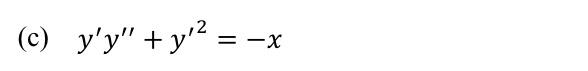 (c) $y'y'' + y'^2 = -x$